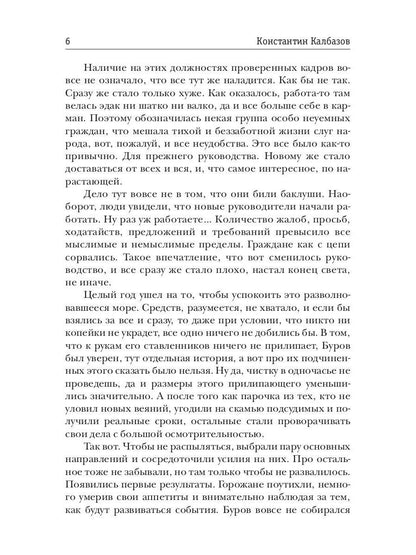 6 Константин Калбазов

Наличие на этих должностях проверенных кадров вовсе не означало, что все тут же наладится. Как бы не так. Сразу же стало только хуже. Как оказалось, работа-то там велась эдак ни шатко ни валко, да и все больше себе в карман. Поэтому обозначилась некая группа особо неуемных граждан, что мешала тихой и беззаботной жизни слуг народа, вот, пожалуй, и все неудобства. Это все было как-то привычно. Для прежнего руководства. Новому же стало доставаться от всех и вся, и, что самое интересное, по нарастающей.

Дело тут вовсе не в том, что они били баклуши. Наоборот, люди увидели, что новые руководители начали работать. Ну раз уж работаете... Количество жалоб, просьб, ходатайств, предложений и требований превысило все мыслимые и немыслимые пределы. Граждане как с цепи сорвались. Такое впечатление, что вот сменилось руководство, и все сразу же стало плохо, настал конец света, не иначе.

Целый год ушел на то, чтобы успокоить это разволновавшееся море. Средств, разумеется, не хватало, и если бы взялись за все и сразу, то даже при условии, что никто ни копейки не украдет, все одно ничего не добились бы. В том, что к рукам его ставленников ничего не прилипает, Буров был уверен, тут отдельная история, а вот про их подчиненных этого сказать было нельзя. Ну да, чистку в одночасье не проведешь, да и размеры этого прилипающего уменьшились значительно. А после того как парочка из тех, кто не уловил новых веяний, угодили на скамью подсудимых и получили реальные сроки, остальные стали проворачивать свои дела с большой осмотрительностью.

Так вот. Чтобы не распыляться, выбрали пару основных направлений и сосредоточили усилия на них. Про остальное тоже не забывали, но там только чтобы не развалилось. Появились первые результаты. Горожане поутихли, немного умерив свои аппетиты и внимательно наблюдая за тем, как будут развиваться события. Буров вовсе не собирался